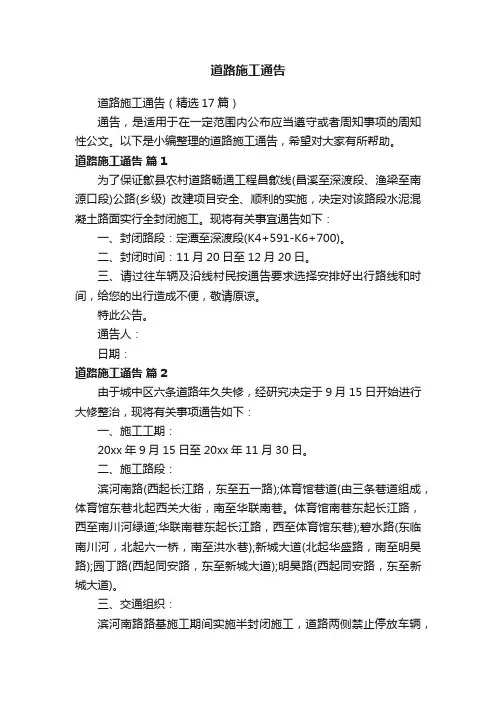 道路施工通告

道路施工通告（精选17篇）

通告，是适用于在一定范围内公布应当遵守或者周知事项的周知性公文。以下是小编整理的道路施工通告，希望对大家有所帮助。

道路施工通告 篇1

为了保证歙县农村道路畅通工程昌歙线(昌溪至深渡段、渔梁至南源口段)公路(乡级) 改建项目安全、顺利的实施，决定对该路段水泥混凝土路面实行全封闭施工。现将有关事宜通告如下：

一、封闭路段：定潭至深渡段(K4+591-K6+700)。

二、封闭时间：11月20日至12月20日。

三、请过往车辆及沿线村民按通告要求选择安排好出行路线和时间，给您的出行造成不便，敬请原谅。

特此公告。

通告人：

日期：

道路施工通告 篇2

由于城中区六条道路年久失修，经研究决定于9月15日开始进行大修整治，现将有关事项通告如下：

一、施工工期：

20xx年9月15日至20xx年11月30日。

二、施工路段：

滨河南路(西起长江路，东至五一路);体育馆巷道(由三条巷道组成，体育馆东巷北起西关大街，南至华联南巷。体育馆南巷东起长江路，西至南川河绿道;华联南巷东起长江路，西至体育馆东巷);碧水路(东临南川河，北起六一桥，南至洪水巷);新城大道(北起华盛路，南至明昊路);园丁路(西起同安路，东至新城大道);明昊路(西起同安路，东至新城大道)。

三、交通组织：

滨河南路路基施工期间实施半封闭施工，道路两侧禁止停放车辆，